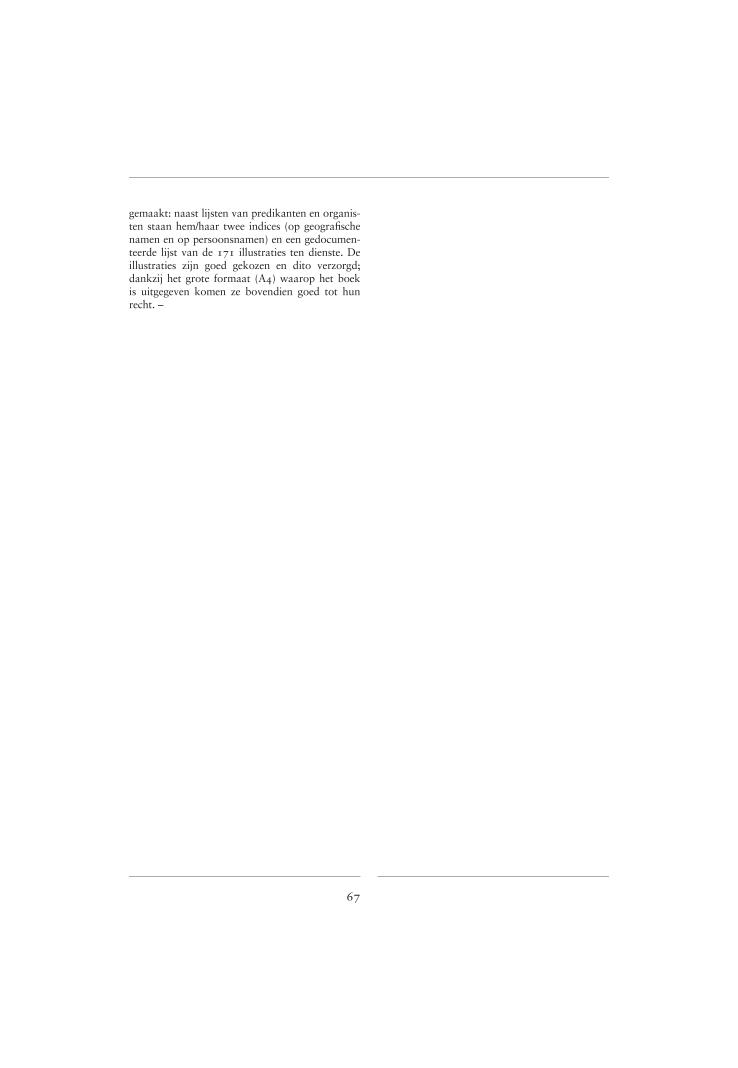 gemaakt: naast lijsten van predikanten en organisten staan hem/haar twee indices (op geografische namen en op persoonsnamen) en een gedocumenteerde lijst van de 171 illustraties ten dienste. De illustraties zijn goed gekozen en dito verzorgd; dankzij het grote formaat (A4) waarop het boek is uitgegeven komen ze bovendien goed tot hun recht. –

67